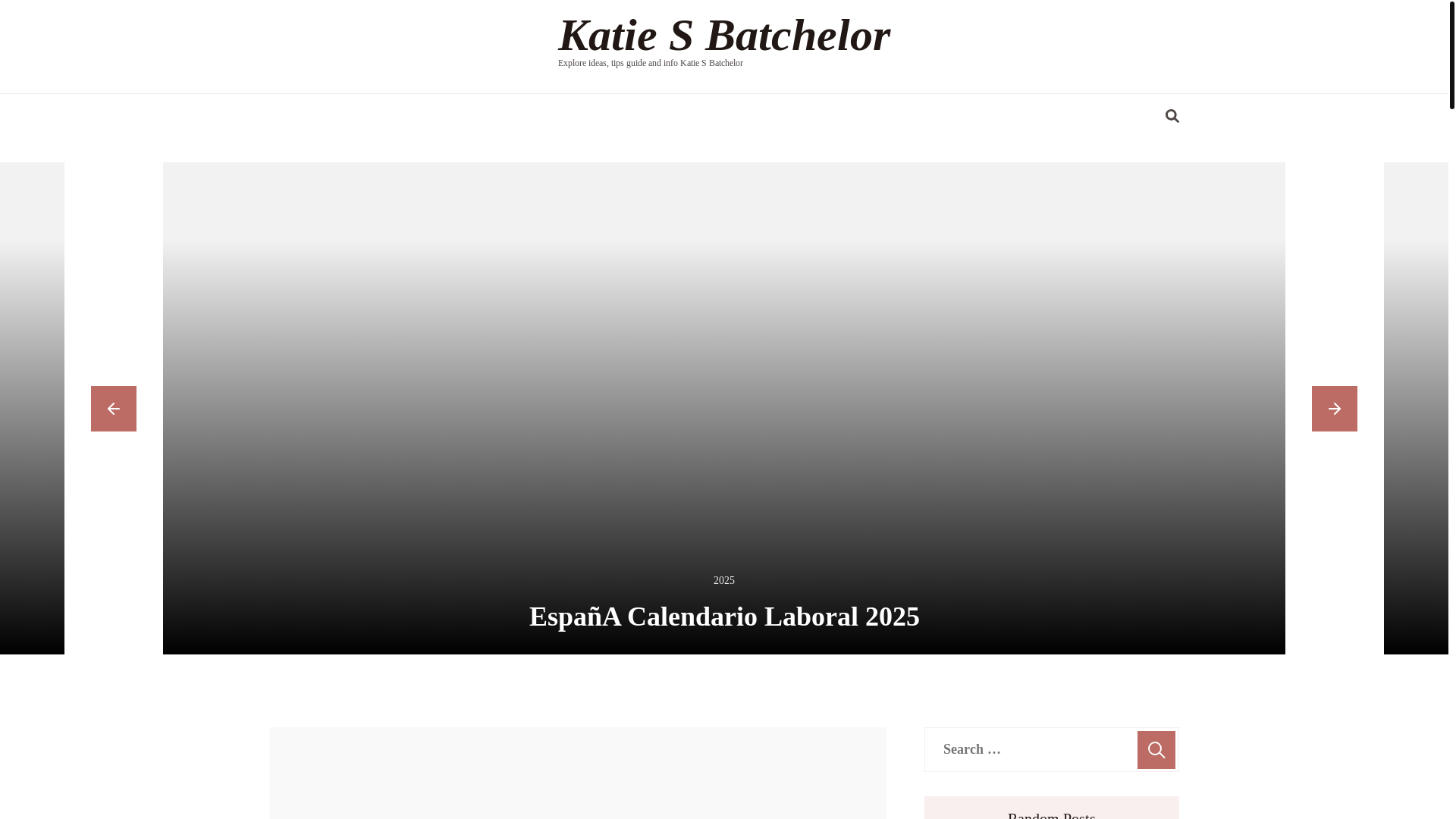 Katie S Batchelor

Explore ideas, tips guide and info Katie S Batchelor

2025

EspañA Calendario Laboral 2025

Search …

Random Posts